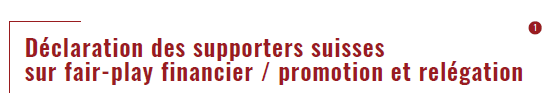 1

Déclaration des supporters suisses sur fair-play financier / promotion et relégation